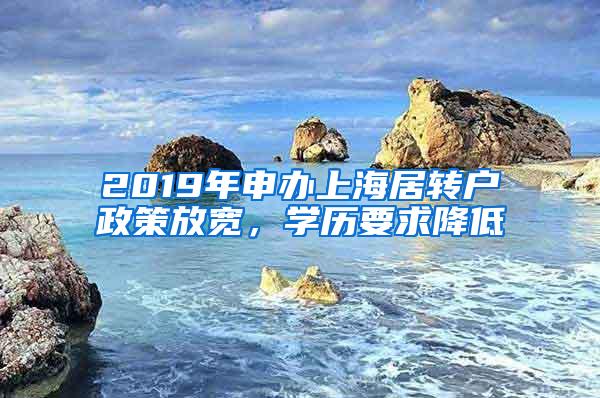 2019年申办上海居转户政策放宽，学历要求降低